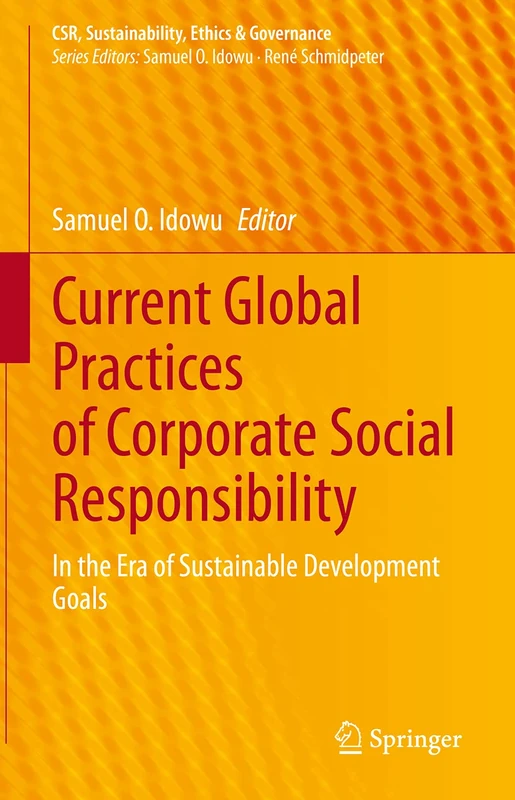 CSR, Sustainability, Ethics & Governance
Series Editors: Samuel O. Idowu · René Schmidpeter

Samuel O. Idowu Editor

Current Global Practices of Corporate Social Responsibility

In the Era of Sustainable Development Goals

Springer